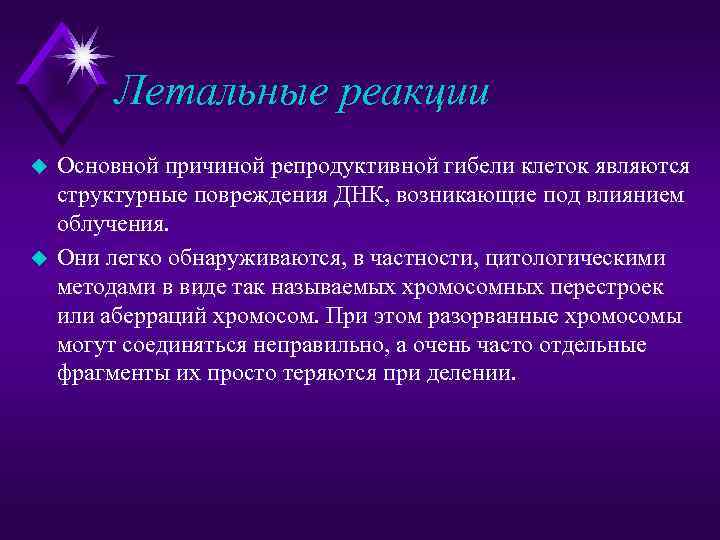 Летальные реакции

Основной причиной репродуктивной гибели клеток являются структурные повреждения ДНК, возникающие под влиянием облучения.

Они легко обнаруживаются, в частности, цитологическими методами в виде так называемых хромосомных перестроек или аберраций хромосом. При этом разорванные хромосомы могут соединяться неправильно, а очень часто отдельные фрагменты их просто теряются при делении.